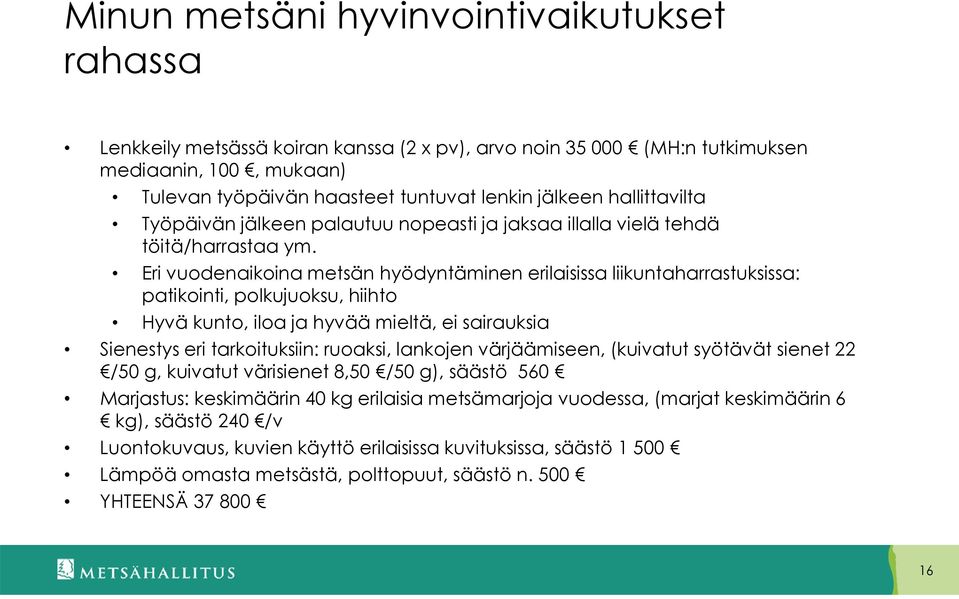 Minun metsäni hyvinvointivaikutukset rahassa

• Lenkkeily metsässä koiran kanssa (2 x pv), arvo noin 35 000 € (MH:n tutkimuksen mediaanin, 100 €, mukaan)
  • Tulevan työpäivän haasteet tuntuvat lenkin jälkeen hallittavilta
  • Työpäivän jälkeen palautuu nopeasti ja jaksaa illalla vielä tehdä töitä/harrastaa ym.
  • Eri vuodenaikoina metsän hyödyntäminen erilaisissa liikuntaharrastuksissa: patikointi, polkujuoksu, hiihto
  • Hyvä kunto, iloa ja hyvää mieltä, ei sairauksia
• Sienestys eri tarkoituksiin: ruoaksi, lankojen värjäämiseen, (kuivatut syötävät sienet 22 €/50 g, kuivatut värisienet 8,50 €/50 g), säästö 560 €
• Marjastus: keskimäärin 40 kg erilaisia metsämarjoja vuodessa, (marjat keskimäärin 6 € kg), säästö 240 €/v
• Luontokuvaus, kuvien käyttö erilaisissa kuvituksissa, säästö 1 500 €
• Lämpöä omasta metsästä, polttopuut, säästö n. 500 €
• YHTEENSÄ 37 800 €

METSÄHALLITUS

16